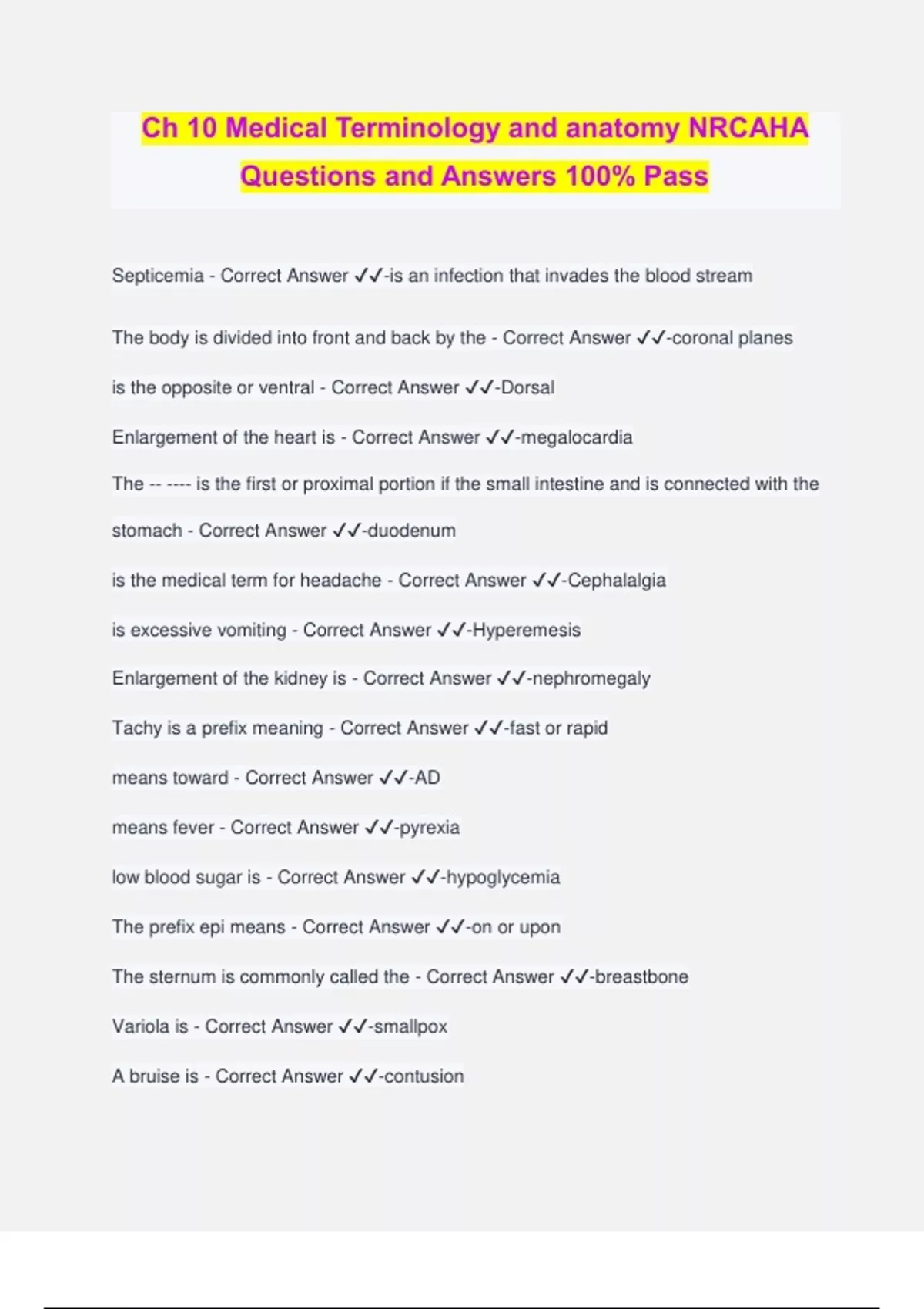 Ch 10 Medical Terminology and anatomy NRCAHA Questions and Answers 100% Pass

Septicemia - Correct Answer ✓✓-is an infection that invades the blood stream

The body is divided into front and back by the - Correct Answer ✓✓-coronal planes

is the opposite or ventral - Correct Answer ✓✓-Dorsal

Enlargement of the heart is - Correct Answer ✓✓-megalocardia

The -- ---- is the first or proximal portion if the small intestine and is connected with the stomach - Correct Answer ✓✓-duodenum

is the medical term for headache - Correct Answer ✓✓-Cephalalgia

is excessive vomiting - Correct Answer ✓✓-Hyperemesis

Enlargement of the kidney is - Correct Answer ✓✓-nephromegaly

Tachy is a prefix meaning - Correct Answer ✓✓-fast or rapid

means toward - Correct Answer ✓✓-AD

means fever - Correct Answer ✓✓-pyrexia

low blood sugar is - Correct Answer ✓✓-hypoglycemia

The prefix epi means - Correct Answer ✓✓-on or upon

The sternum is commonly called the - Correct Answer ✓✓-breastbone

Variola is - Correct Answer ✓✓-smallpox

A bruise is - Correct Answer ✓✓-contusion